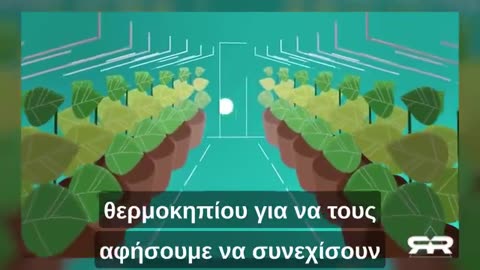 θερμοκηπίου για να τους
αφήσουμε να συνεχίσουν

RR